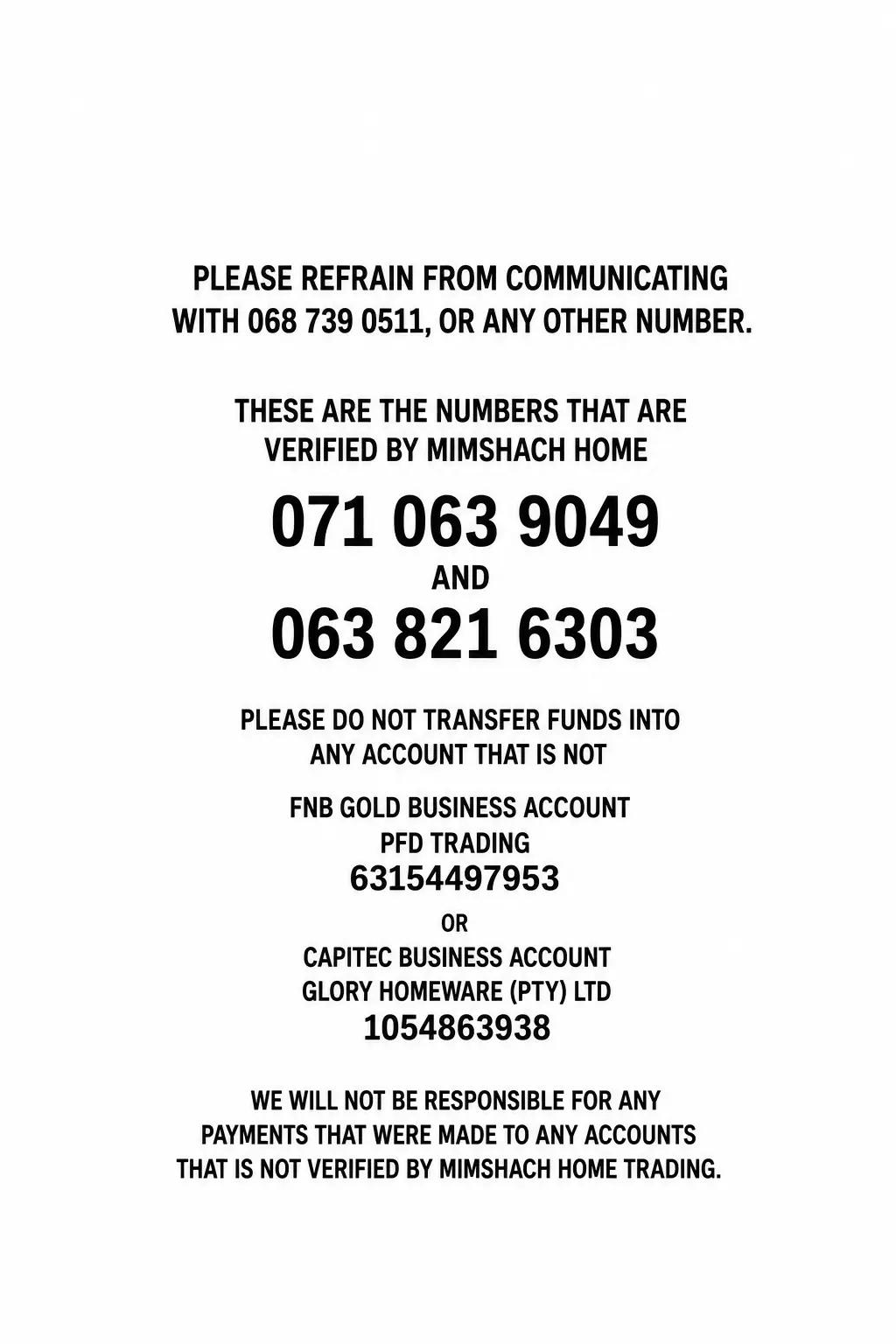 PLEASE REFRAIN FROM COMMUNICATING WITH 068 739 0511, OR ANY OTHER NUMBER.

THESE ARE THE NUMBERS THAT ARE VERIFIED BY MIMSHACH HOME

071 063 9049

AND

063 821 6303

PLEASE DO NOT TRANSFER FUNDS INTO ANY ACCOUNT THAT IS NOT

FNB GOLD BUSINESS ACCOUNT
PFD TRADING
63154497953

OR

CAPITEC BUSINESS ACCOUNT
GLORY HOMEWARE (PTY) LTD
1054863938

WE WILL NOT BE RESPONSIBLE FOR ANY PAYMENTS THAT WERE MADE TO ANY ACCOUNTS THAT IS NOT VERIFIED BY MIMSHACH HOME TRADING.